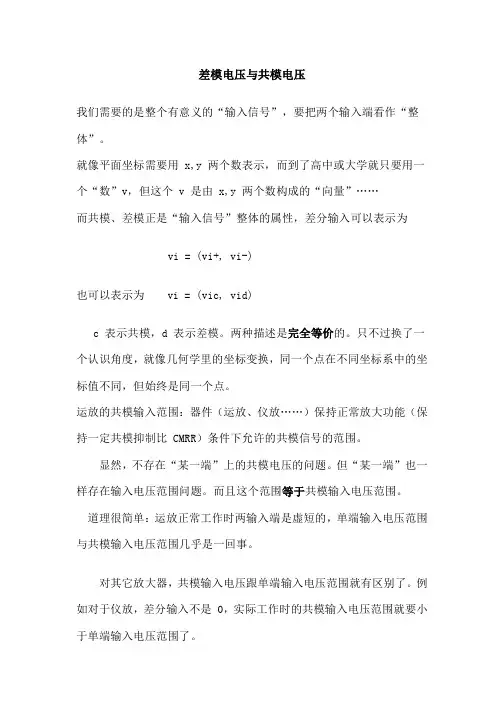 差模电压与共模电压

我们需要的是整个有意义的“输入信号”，要把两个输入端看作“整体”。
就像平面坐标需要用 x,y 两个数表示，而到了高中或大学就只要用一个“数”v，但这个 v 是由 x,y 两个数构成的“向量”……
而共模、差模正是“输入信号”整体的属性，差分输入可以表示为

vi = (vi+, vi-)

也可以表示为 vi = (vic, vid)

c 表示共模，d 表示差模。两种描述是完全等价的。只不过换了一个认识角度，就像几何学里的坐标变换，同一个点在不同坐标系中的坐标值不同，但始终是同一个点。
运放的共模输入范围：器件（运放、仪放……）保持正常放大功能（保持一定共模抑制比 CMRR）条件下允许的共模信号的范围。

显然，不存在“某一端”上的共模电压的问题。但“某一端”也一样存在输入电压范围问题。而且这个范围等于共模输入电压范围。

道理很简单：运放正常工作时两输入端是虚短的，单端输入电压范围与共模输入电压范围几乎是一回事。

对其它放大器，共模输入电压跟单端输入电压范围就有区别了。例如对于仪放，差分输入不是 0，实际工作时的共模输入电压范围就要小于单端输入电压范围了。